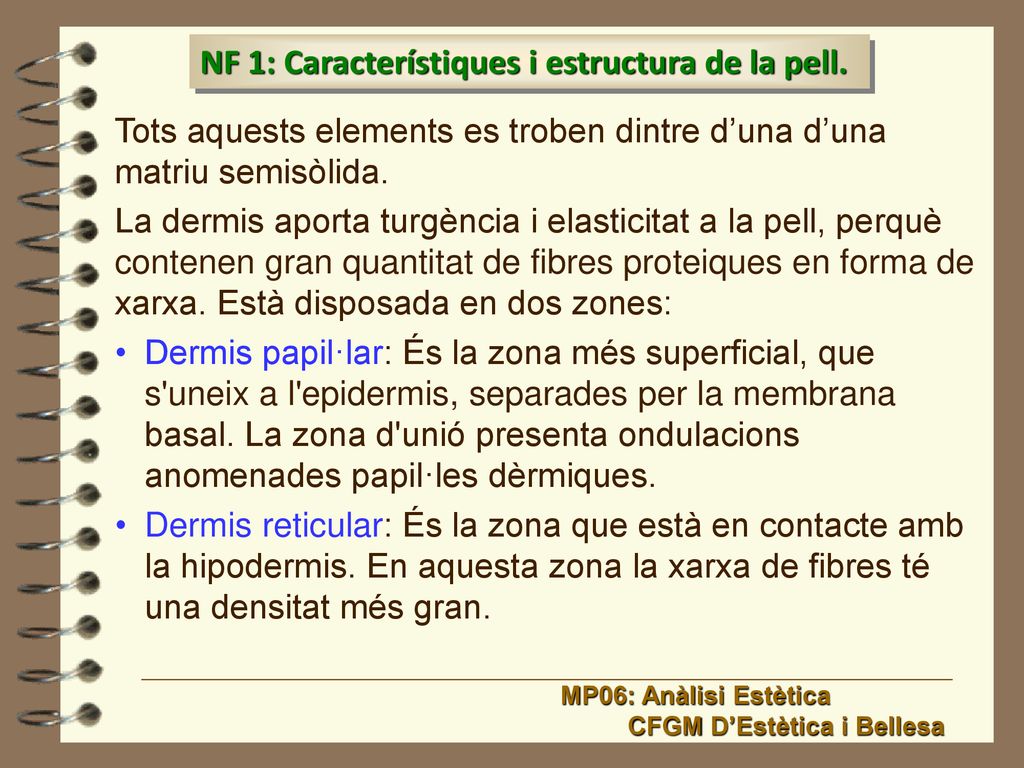 NF 1: Característiques i estructura de la pell.

Tots aquests elements es troben dintre d’una d’una matriu semisòlida.

La dermis aporta turgència i elasticitat a la pell, perquè contenen gran quantitat de fibres proteiques en forma de xarxa. Està disposada en dos zones:

• Dermis papil·lar: És la zona més superficial, que s'uneix a l'epidermis, separades per la membrana basal. La zona d'unió presenta ondulacions anomenades papil·les dèrmiques.

• Dermis reticular: És la zona que està en contacte amb la hipodermis. En aquesta zona la xarxa de fibres té una densitat més gran.

MP06: Anàlisi Estètica
CFGM D’Estètica i Bellesa